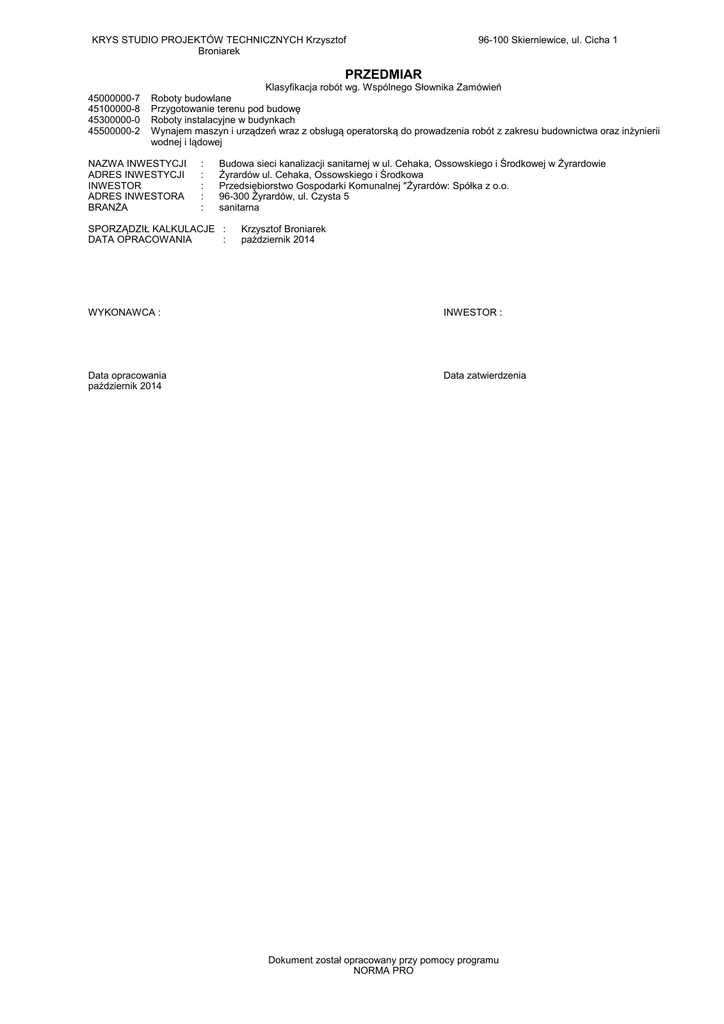 KRYS STUDIO PROJEKTÓW TECHNICZNYCH Krzysztof Broniarek

96-100 Skierniewice, ul. Cicha 1

PRZEDMIAR

Klasyfikacja robót wg. Wspólnego Słownika Zamówień

45000000-7 Roboty budowlane
45100000-8 Przygotowanie terenu pod budowę
45300000-0 Roboty instalacyjne w budynkach
45500000-2 Wynajem maszyn i urządzeń wraz z obsługą operatorską do prowadzenia robót z zakresu budownictwa oraz inżynierii wodnej i lądowej

NAZWA INWESTYCJI : Budowa sieci kanalizacji sanitarnej w ul. Cehaka, Ossowskiego i Środkowej w Żyrardowie
ADRES INWESTYCJI : Żyrardów ul. Cehaka, Ossowskiego i Środkowa
INWESTOR : Przedsiębiorstwo Gospodarki Komunalnej "Żyrardów: Spółka z o.o.
ADRES INWESTORA : 96-300 Żyrardów, ul. Czysta 5
BRANŻA : sanitarna

SPORZĄDZIŁ KALKULACJE : Krzysztof Broniarek
DATA OPRACOWANIA : październik 2014

WYKONAWCA :

INWESTOR :

Data opracowania
październik 2014

Data zatwierdzenia

Dokument został opracowany przy pomocy programu
NORMA PRO